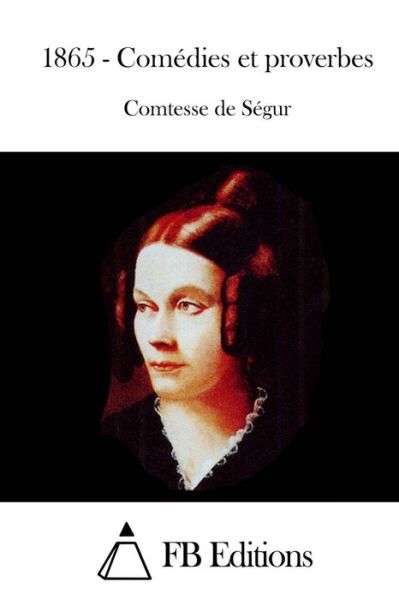 1865 - Comédies et proverbes

Comtesse de Ségur

FB Editions